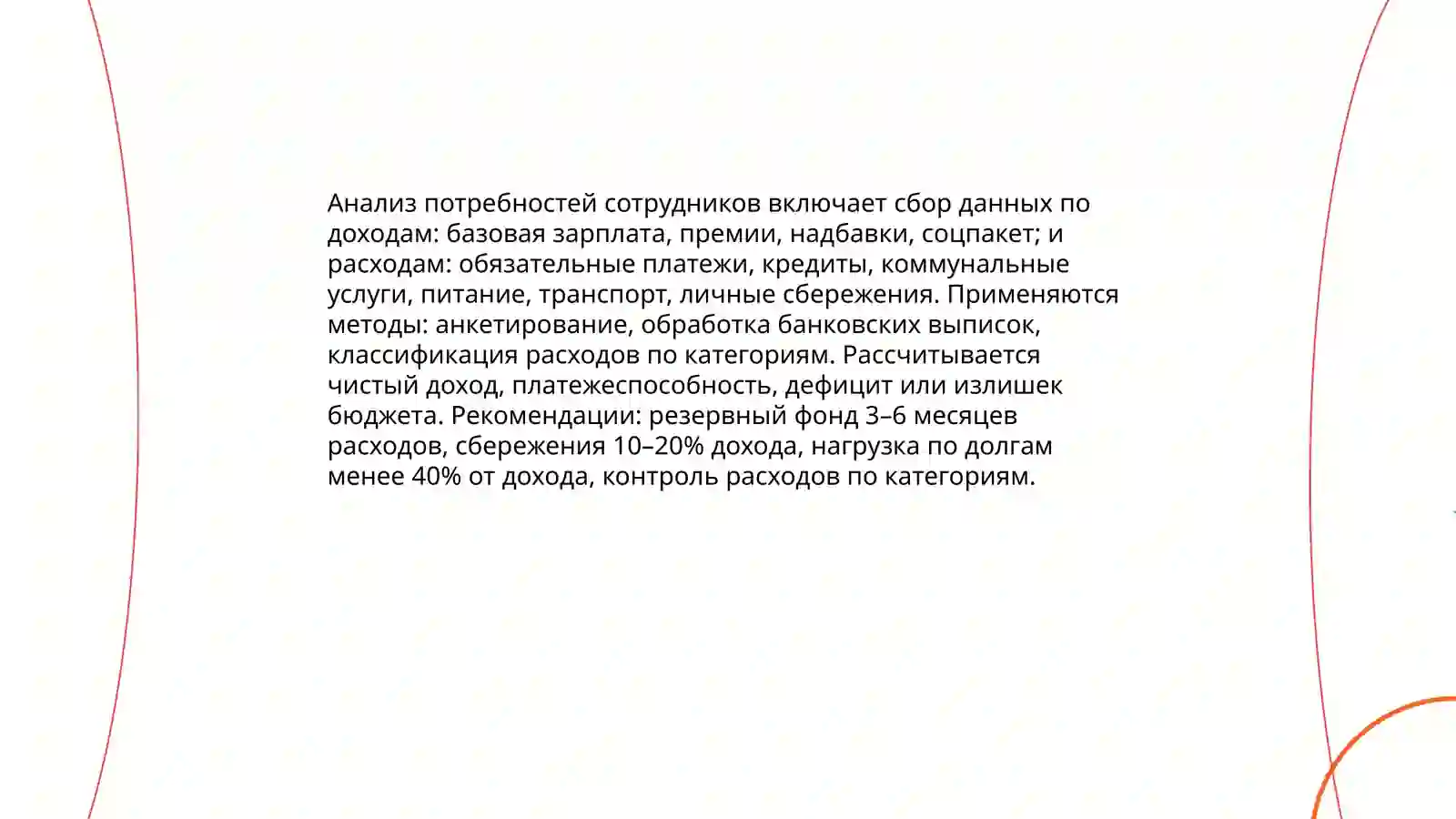 Анализ потребностей сотрудников включает сбор данных по доходам: базовая зарплата, премии, надбавки, соцпакет; и расходам: обязательные платежи, кредиты, коммунальные услуги, питание, транспорт, личные сбережения. Применяются методы: анкетирование, обработка банковских выписок, классификация расходов по категориям. Рассчитывается чистый доход, платежеспособность, дефицит или излишек бюджета. Рекомендации: резервный фонд 3–6 месяцев расходов, сбережения 10–20% дохода, нагрузка по долгам менее 40% от дохода, контроль расходов по категориям.